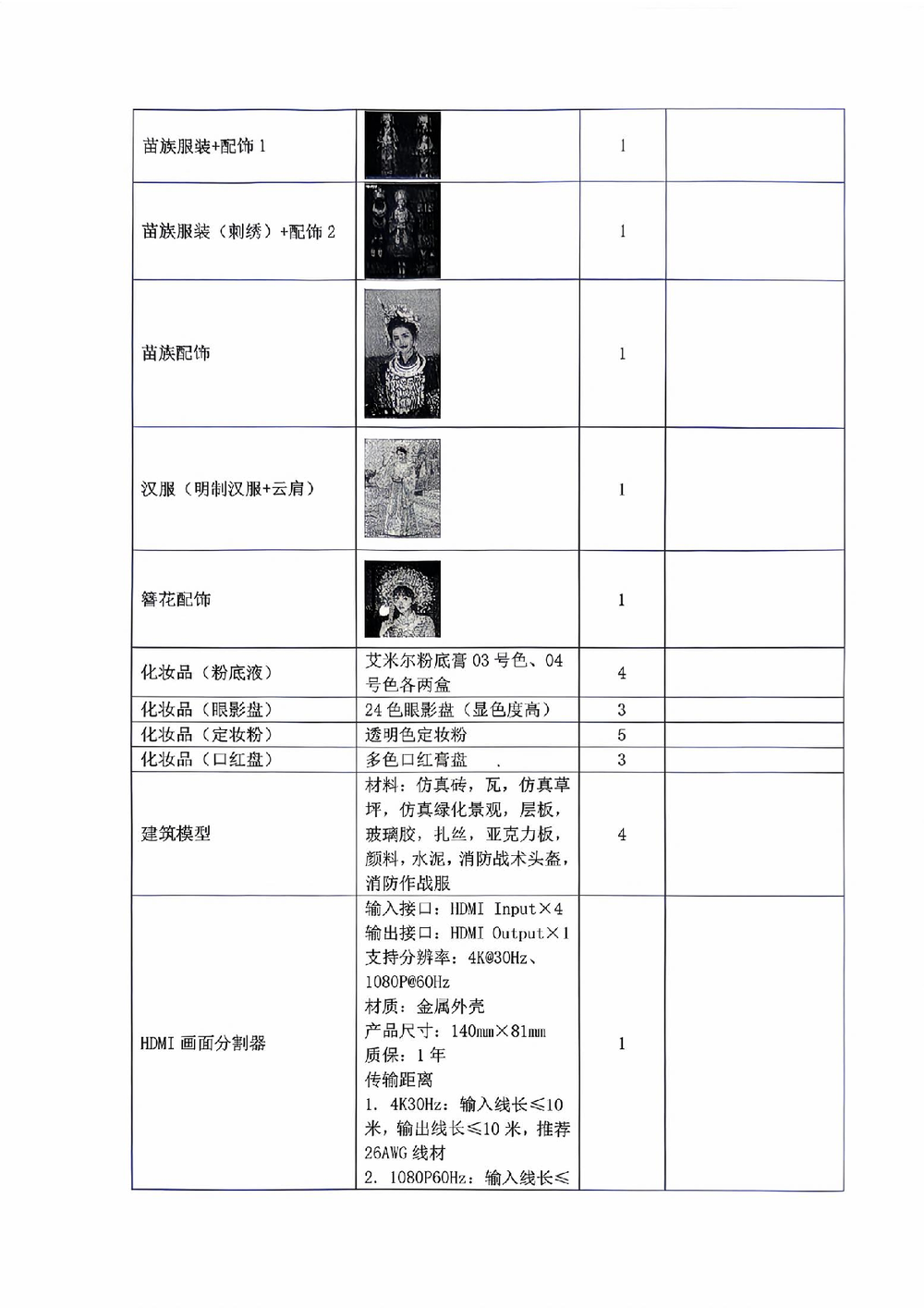 | 苗族服装+配饰1 |  | 1 |  |
|---|---|---|---|
| 苗族服装（刺绣）+配饰2 |  | 1 |  |
| 苗族配饰 |  | 1 |  |
| 汉服（明制汉服+云肩） |  | 1 |  |
| 簪花配饰 |  | 1 |  |
| 化妆品（粉底液） | 艾米尔粉底膏03号色、04号色各两盒 | 4 |  |
| 化妆品（眼影盘） | 24色眼影盘（显色度高） | 3 |  |
| 化妆品（定妆粉） | 透明色定妆粉 | 5 |  |
| 化妆品（口红盘） | 多色口红膏盘 . | 3 |  |
| 建筑模型 | 材料：仿真砖，瓦，仿真草坪，仿真绿化景观，层板，玻璃胶，扎丝，亚克力板，颜料，水泥，消防战术头盔，消防作战服 | 4 |  |
| HDMI画面分割器 | 输入接口：HDMI Input×4 输出接口：HDMI Output×1 支持分辨率：4K@30Hz、1080P@60Hz 材质：金属外壳 产品尺寸：140mm×81mm 质保：1年 传输距离 1. 4K30Hz：输入线长≤10米，输出线长≤10米，推荐26AWG线材 2. 1080P60Hz：输入线长≤ | 1 |  |